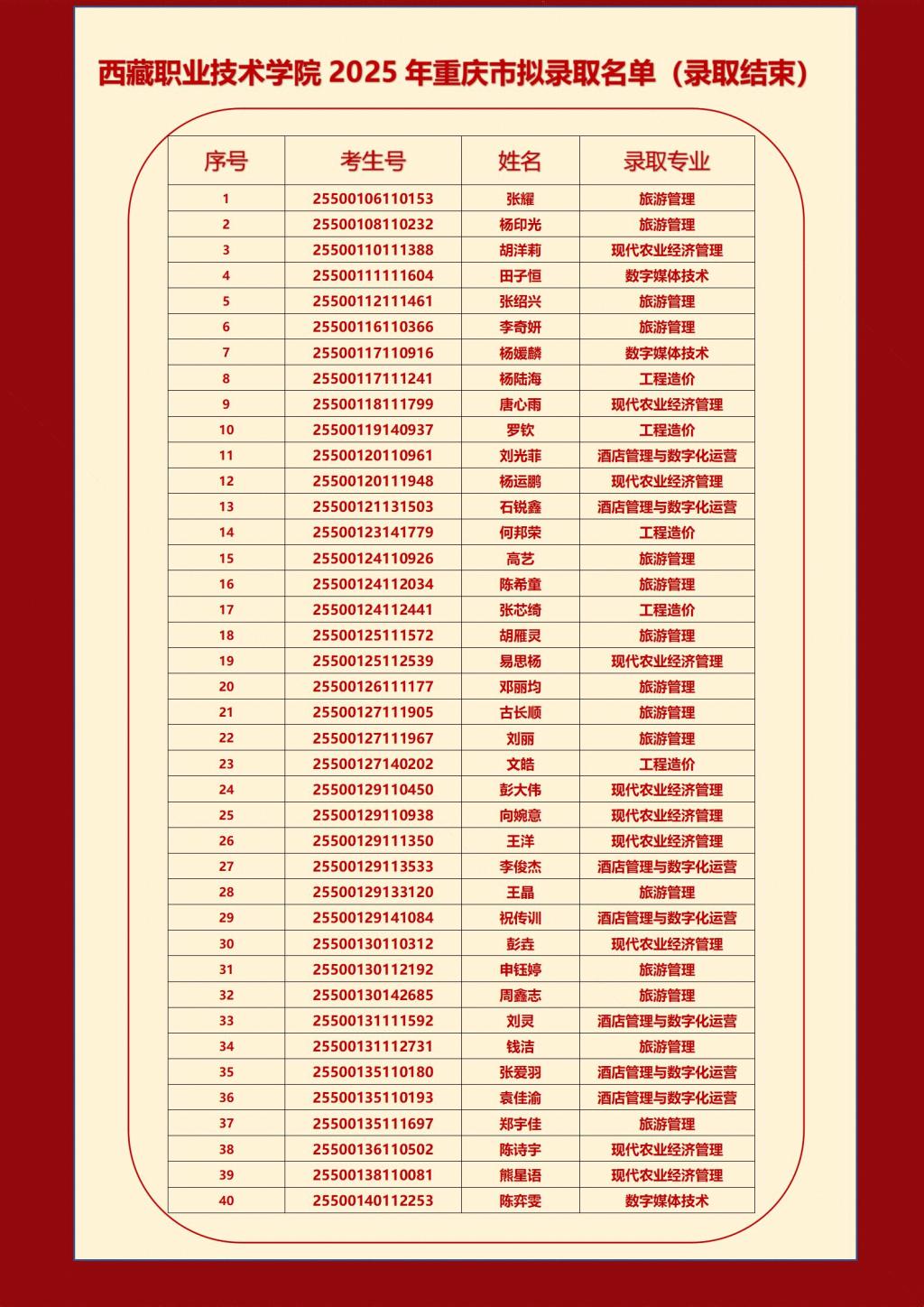 西藏职业技术学院 2025 年重庆市拟录取名单（录取结束）

| 序号 | 考生号 | 姓名 | 录取专业 |
|---|---|---|---|
| 1 | 25500106110153 | 张耀 | 旅游管理 |
| 2 | 25500108110232 | 杨印光 | 旅游管理 |
| 3 | 25500110111388 | 胡洋莉 | 现代农业经济管理 |
| 4 | 25500111111604 | 田子恒 | 数字媒体技术 |
| 5 | 25500112111461 | 张绍兴 | 旅游管理 |
| 6 | 25500116110366 | 李奇妍 | 旅游管理 |
| 7 | 25500117110916 | 杨媛麟 | 数字媒体技术 |
| 8 | 25500117111241 | 杨陆海 | 工程造价 |
| 9 | 25500118111799 | 唐心雨 | 现代农业经济管理 |
| 10 | 25500119140937 | 罗钦 | 工程造价 |
| 11 | 25500120110961 | 刘光菲 | 酒店管理与数字化运营 |
| 12 | 25500120111948 | 杨运鹏 | 现代农业经济管理 |
| 13 | 25500121131503 | 石锐鑫 | 酒店管理与数字化运营 |
| 14 | 25500123141779 | 何邦荣 | 工程造价 |
| 15 | 25500124110926 | 高艺 | 旅游管理 |
| 16 | 25500124112034 | 陈希童 | 旅游管理 |
| 17 | 25500124112441 | 张芯绮 | 工程造价 |
| 18 | 25500125111572 | 胡雁灵 | 旅游管理 |
| 19 | 25500125112539 | 易思杨 | 现代农业经济管理 |
| 20 | 25500126111177 | 邓丽均 | 旅游管理 |
| 21 | 25500127111905 | 古长顺 | 旅游管理 |
| 22 | 25500127111967 | 刘丽 | 旅游管理 |
| 23 | 25500127140202 | 文皓 | 工程造价 |
| 24 | 25500129110450 | 彭大伟 | 现代农业经济管理 |
| 25 | 25500129110938 | 向婉意 | 现代农业经济管理 |
| 26 | 25500129111350 | 王洋 | 现代农业经济管理 |
| 27 | 25500129113533 | 李俊杰 | 酒店管理与数字化运营 |
| 28 | 25500129133120 | 王晶 | 旅游管理 |
| 29 | 25500129141084 | 祝传训 | 酒店管理与数字化运营 |
| 30 | 25500130110312 | 彭垚 | 现代农业经济管理 |
| 31 | 25500130112192 | 申钰婷 | 旅游管理 |
| 32 | 25500130142685 | 周鑫志 | 旅游管理 |
| 33 | 25500131111592 | 刘灵 | 酒店管理与数字化运营 |
| 34 | 25500131112731 | 钱洁 | 旅游管理 |
| 35 | 25500135110180 | 张爱羽 | 酒店管理与数字化运营 |
| 36 | 25500135110193 | 袁佳渝 | 酒店管理与数字化运营 |
| 37 | 25500135111697 | 郑宇佳 | 旅游管理 |
| 38 | 25500136110502 | 陈诗宇 | 现代农业经济管理 |
| 39 | 25500138110081 | 熊星语 | 现代农业经济管理 |
| 40 | 25500140112253 | 陈弈雯 | 数字媒体技术 |